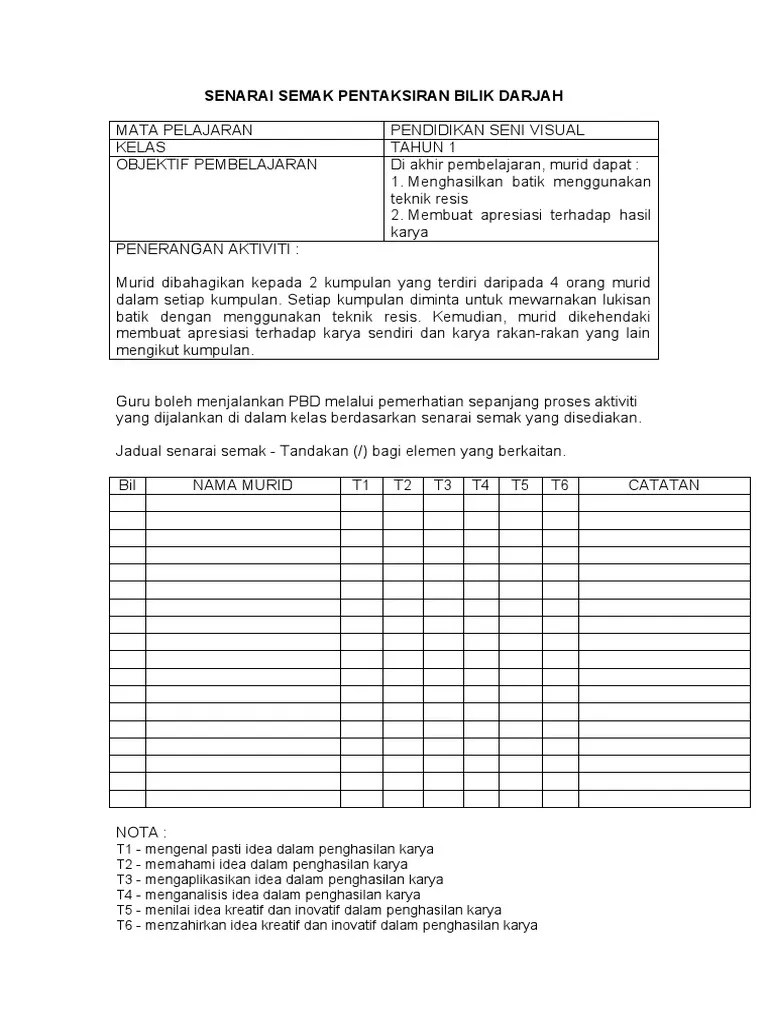 SENARAI SEMAK PENTAKSIRAN BILIK DARJAH

| MATA PELAJARAN | PENDIDIKAN SENI VISUAL |
|---|---|
| KELAS | TAHUN 1 |
| OBJEKTIF PEMBELAJARAN | Di akhir pembelajaran, murid dapat : 1. Menghasilkan batik menggunakan teknik resis 2. Membuat apresiasi terhadap hasil karya |

PENERANGAN AKTIVITI :

Murid dibahagikan kepada 2 kumpulan yang terdiri daripada 4 orang murid dalam setiap kumpulan. Setiap kumpulan diminta untuk mewarnakan lukisan batik dengan menggunakan teknik resis. Kemudian, murid dikehendaki membuat apresiasi terhadap karya sendiri dan karya rakan-rakan yang lain mengikut kumpulan.

Guru boleh menjalankan PBD melalui pemerhatian sepanjang proses aktiviti yang dijalankan di dalam kelas berdasarkan senarai semak yang disediakan.

Jadual senarai semak - Tandakan (/) bagi elemen yang berkaitan.

| Bil | NAMA MURID | T1 | T2 | T3 | T4 | T5 | T6 | CATATAN |
|---|---|---|---|---|---|---|---|---|
| | | | | | | | | |
| | | | | | | | | |
| | | | | | | | | |
| | | | | | | | | |
| | | | | | | | | |
| | | | | | | | | |
| | | | | | | | | |
| | | | | | | | | |
| | | | | | | | | |
| | | | | | | | | |
| | | | | | | | | |
| | | | | | | | | |
| | | | | | | | | |
| | | | | | | | | |
| | | | | | | | | |
| | | | | | | | | |
| | | | | | | | | |
| | | | | | | | | |

NOTA :
T1 - mengenal pasti idea dalam penghasilan karya
T2 - memahami idea dalam penghasilan karya
T3 - mengaplikasikan idea dalam penghasilan karya
T4 - menganalisis idea dalam penghasilan karya
T5 - menilai idea kreatif dan inovatif dalam penghasilan karya
T6 - menzahirkan idea kreatif dan inovatif dalam penghasilan karya